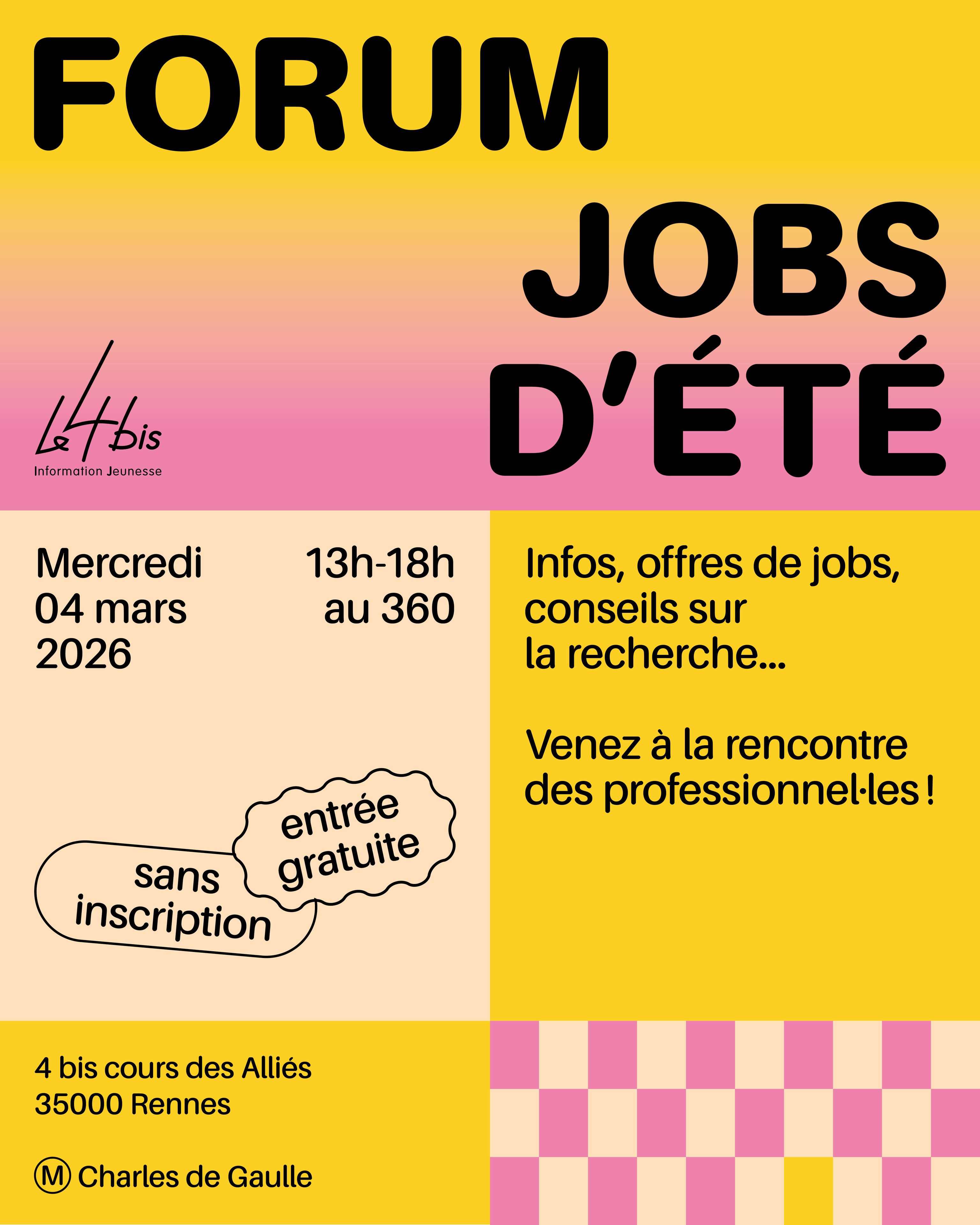 FORUM

JOBS
D'ÉTÉ

Le 4 bis
Information Jeunesse

Mercredi
04 mars
2026

13h-18h
au 360

sans
inscription

entrée
gratuite

Infos, offres de jobs, conseils sur la recherche...

Venez à la rencontre des professionnel·les !

4 bis cours des Alliés
35000 Rennes

M Charles de Gaulle